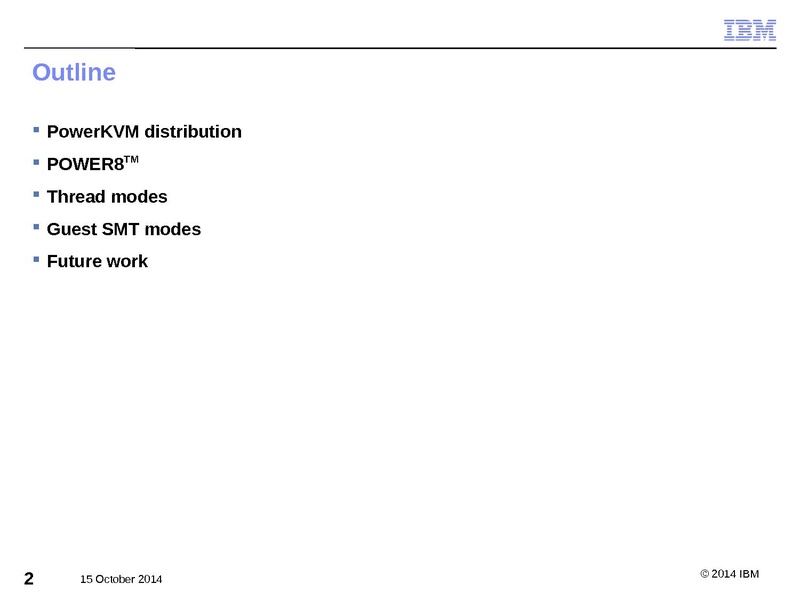 IBM

Outline

- PowerKVM distribution
- POWER8™
- Thread modes
- Guest SMT modes
- Future work

2 15 October 2014

© 2014 IBM